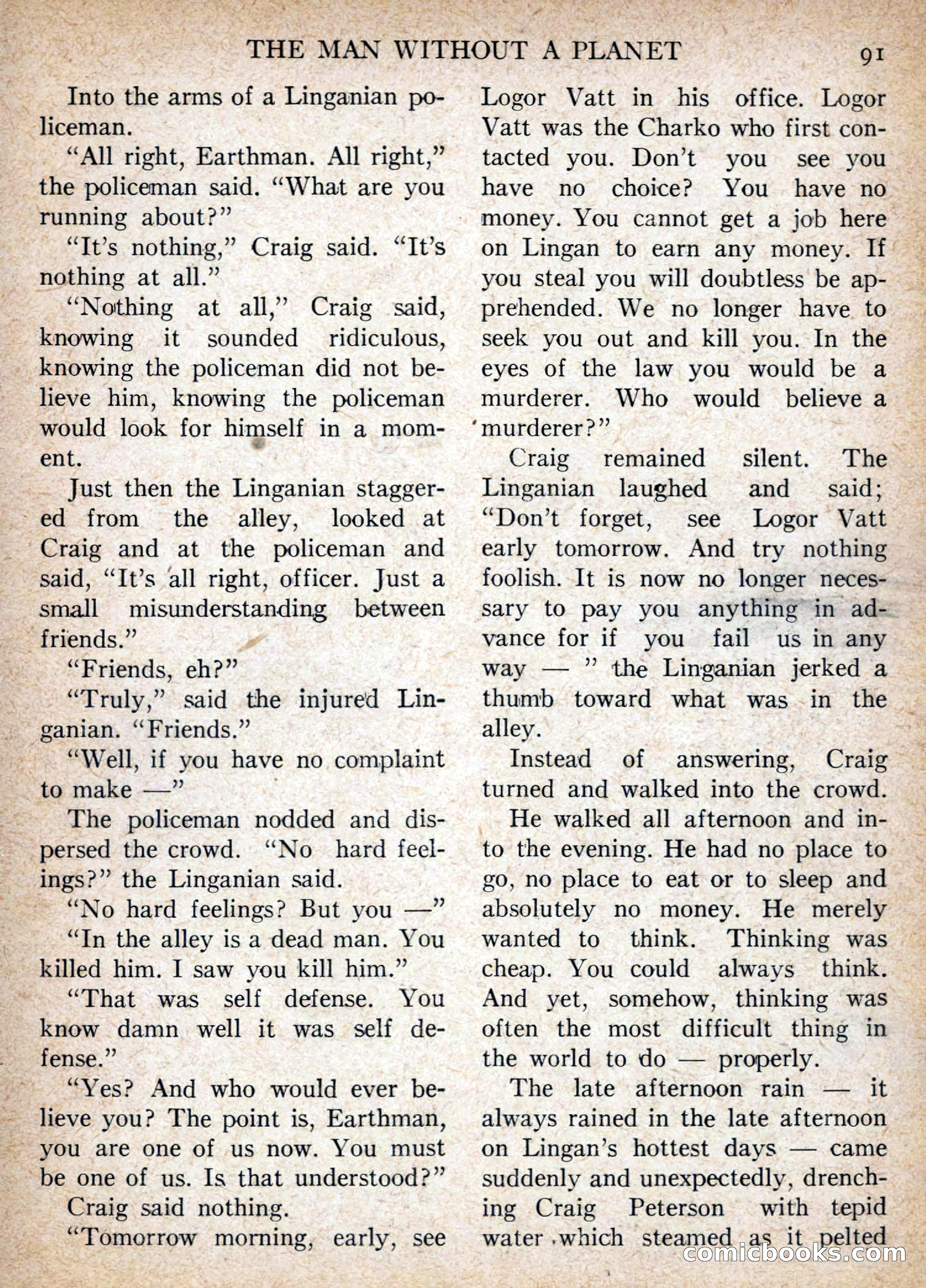 THE MAN WITHOUT A PLANET 91

Into the arms of a Linganian policeman.

"All right, Earthman. All right," the policeman said. "What are you running about?"

"It's nothing," Craig said. "It's nothing at all."

"Nothing at all," Craig said, knowing it sounded ridiculous, knowing the policeman did not believe him, knowing the policeman would look for himself in a moment.

Just then the Linganian staggered from the alley, looked at Craig and at the policeman and said, "It's all right, officer. Just a small misunderstanding between friends."

"Friends, eh?"

"Truly," said the injured Linganian. "Friends."

"Well, if you have no complaint to make —"

The policeman nodded and dispersed the crowd. "No hard feelings?" the Linganian said.

"No hard feelings? But you —"

"In the alley is a dead man. You killed him. I saw you kill him."

"That was self defense. You know damn well it was self defense."

"Yes? And who would ever believe you? The point is, Earthman, you are one of us now. You must be one of us. Is that understood?"

Craig said nothing.

"Tomorrow morning, early, see Logor Vatt in his office. Logor Vatt was the Charko who first contacted you. Don't you see you have no choice? You have no money. You cannot get a job here on Lingan to earn any money. If you steal you will doubtless be apprehended. We no longer have to seek you out and kill you. In the eyes of the law you would be a murderer. Who would believe a murderer?"

Craig remained silent. The Linganian laughed and said; "Don't forget, see Logor Vatt early tomorrow. And try nothing foolish. It is now no longer necessary to pay you anything in advance for if you fail us in any way — " the Linganian jerked a thumb toward what was in the alley.

Instead of answering, Craig turned and walked into the crowd.

He walked all afternoon and into the evening. He had no place to go, no place to eat or to sleep and absolutely no money. He merely wanted to think. Thinking was cheap. You could always think. And yet, somehow, thinking was often the most difficult thing in the world to do — properly.

The late afternoon rain — it always rained in the late afternoon on Lingan's hottest days — came suddenly and unexpectedly, drenching Craig Peterson with tepid water which steamed as it pelted

comicbooks.com